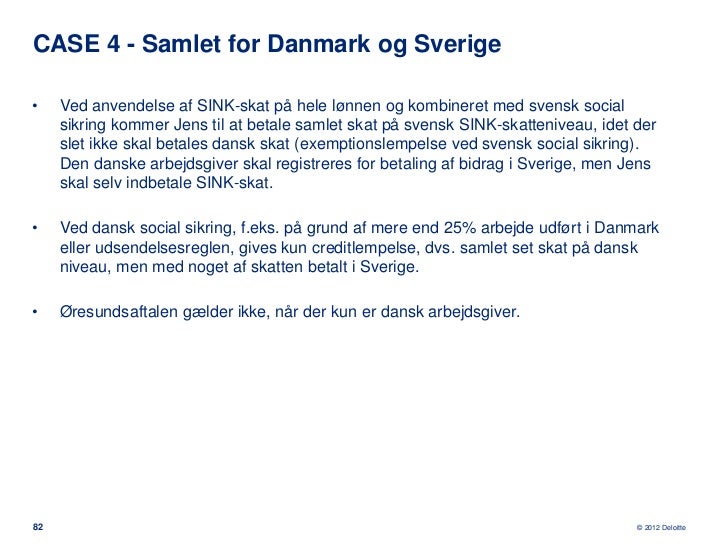 CASE 4 - Samlet for Danmark og Sverige

• Ved anvendelse af SINK-skat på hele lønnen og kombineret med svensk social sikring kommer Jens til at betale samlet skat på svensk SINK-skatteniveau, idet der slet ikke skal betales dansk skat (exemptionslempelse ved svensk social sikring). Den danske arbejdsgiver skal registreres for betaling af bidrag i Sverige, men Jens skal selv indbetale SINK-skat.

• Ved dansk social sikring, f.eks. på grund af mere end 25% arbejde udført i Danmark eller udsendelsesreglen, gives kun creditlempelse, dvs. samlet set skat på dansk niveau, men med noget af skatten betalt i Sverige.

• Øresundsaftalen gælder ikke, når der kun er dansk arbejdsgiver.

82

© 2012 Deloitte